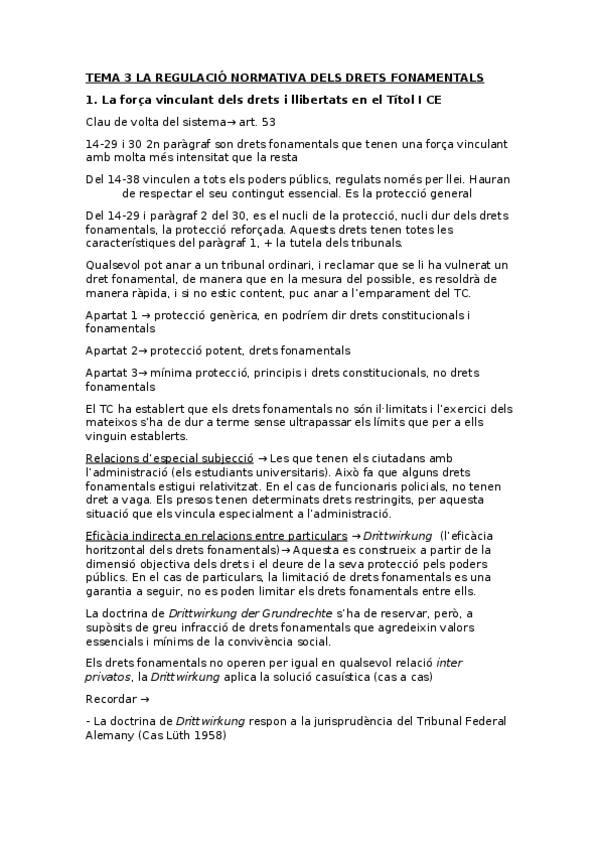 TEMA 3 LA REGULACIÓ NORMATIVA DELS DRETS FONAMENTALS

1. La força vinculant dels drets i llibertats en el Títol I CE

Clau de volta del sistema→ art. 53

14-29 i 30 2n paràgraf son drets fonamentals que tenen una força vinculant amb molta més intensitat que la resta

Del 14-38 vinculen a tots els poders públics, regulats només per llei. Hauran de respectar el seu contingut essencial. Es la protecció general

Del 14-29 i paràgraf 2 del 30, es el nucli de la protecció, nucli dur dels drets fonamentals, la protecció reforçada. Aquests drets tenen totes les característiques del paràgraf 1, + la tutela dels tribunals.

Qualsevol pot anar a un tribunal ordinari, i reclamar que se li ha vulnerat un dret fonamental, de manera que en la mesura del possible, es resoldrà de manera ràpida, i si no estic content, puc anar a l'emparament del TC.

Apartat 1 → protecció genèrica, en podríem dir drets constitucionals i fonamentals

Apartat 2→ protecció potent, drets fonamentals

Apartat 3→ mínima protecció, principis i drets constitucionals, no drets fonamentals

El TC ha establert que els drets fonamentals no són il·limitats i l'exercici dels mateixos s'ha de dur a terme sense ultrapassar els límits que per a ells vinguin establerts.

Relacions d'especial subjecció → Les que tenen els ciutadans amb l'administració (els estudiants universitaris). Això fa que alguns drets fonamentals estigui relativitzat. En el cas de funcionaris policials, no tenen dret a vaga. Els presos tenen determinats drets restringits, per aquesta situació que els vincula especialment a l'administració.

Eficàcia indirecta en relacions entre particulars → Drittwirkung (l'eficàcia horitzontal dels drets fonamentals)→ Aquesta es construeix a partir de la dimensió objectiva dels drets i el deure de la seva protecció pels poders públics. En el cas de particulars, la limitació de drets fonamentals es una garantia a seguir, no es poden limitar els drets fonamentals entre ells.

La doctrina de Drittwirkung der Grundrechte s'ha de reservar, però, a supòsits de greu infracció de drets fonamentals que agredeixin valors essencials i mínims de la convivència social.

Els drets fonamentals no operen per igual en qualsevol relació inter privatos, la Drittwirkung aplica la solució casuística (cas a cas)

Recordar →

- La doctrina de Drittwirkung respon a la jurisprudència del Tribunal Federal Alemany (Cas Lüth 1958)